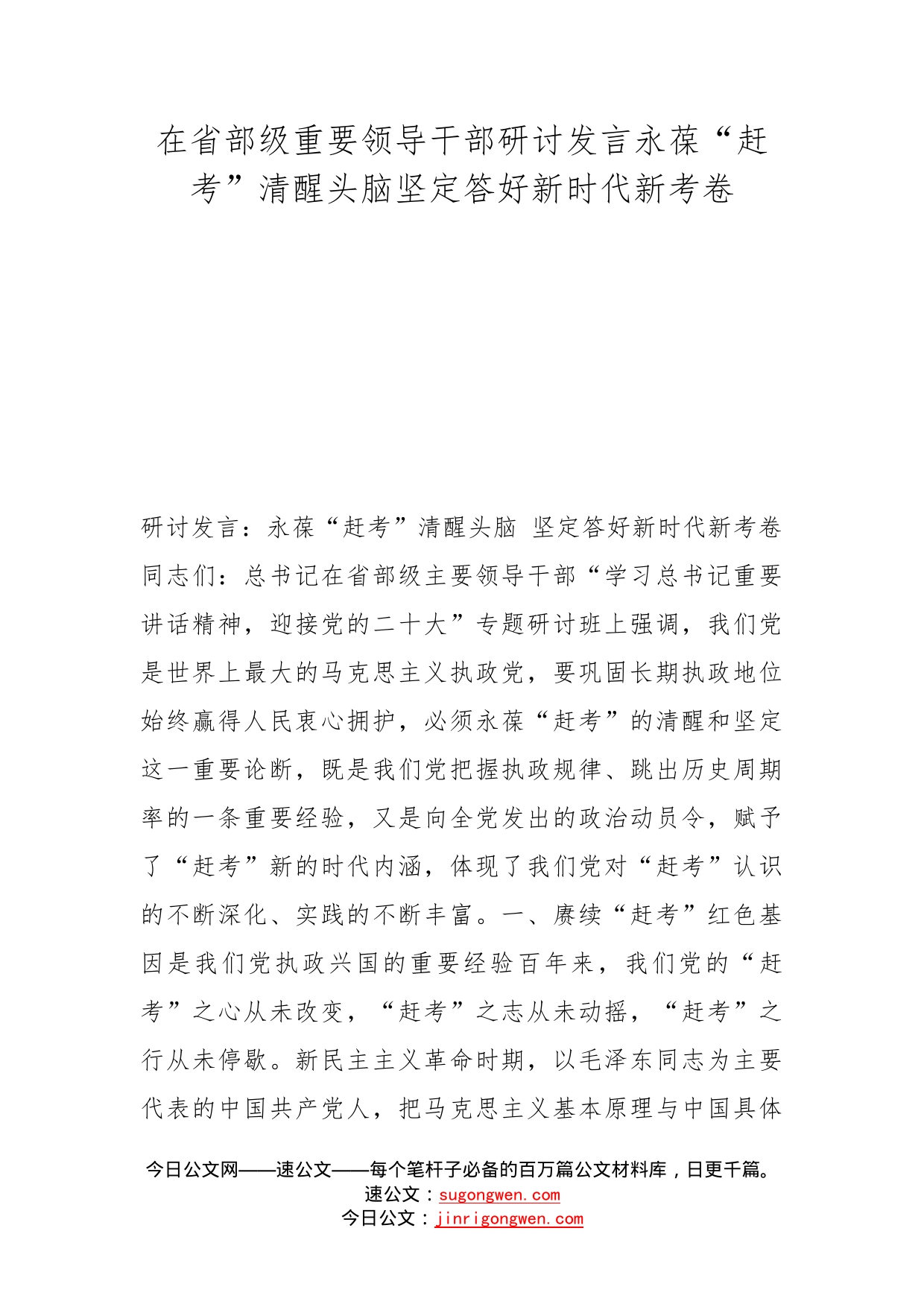 在省部级重要领导干部研讨发言永葆“赶考”清醒头脑坚定答好新时代新考卷

研讨发言：永葆“赶考”清醒头脑 坚定答好新时代新考卷同志们：总书记在省部级主要领导干部“学习总书记重要讲话精神，迎接党的二十大”专题研讨班上强调，我们党是世界上最大的马克思主义执政党，要巩固长期执政地位始终赢得人民衷心拥护，必须永葆“赶考”的清醒和坚定这一重要论断，既是我们党把握执政规律、跳出历史周期率的一条重要经验，又是向全党发出的政治动员令，赋予了“赶考”新的时代内涵，体现了我们党对“赶考”认识的不断深化、实践的不断丰富。一、赓续“赶考”红色基因是我们党执政兴国的重要经验百年来，我们党的“赶考”之心从未改变，“赶考”之志从未动摇，“赶考”之行从未停歇。新民主主义革命时期，以毛泽东同志为主要代表的中国共产党人，把马克思主义基本原理与中国具体

今日公文网——速公文——每个笔杆子必备的百万篇公文材料库，日更千篇。
速公文：sugongwen.com
今日公文：jinrigongwen.com